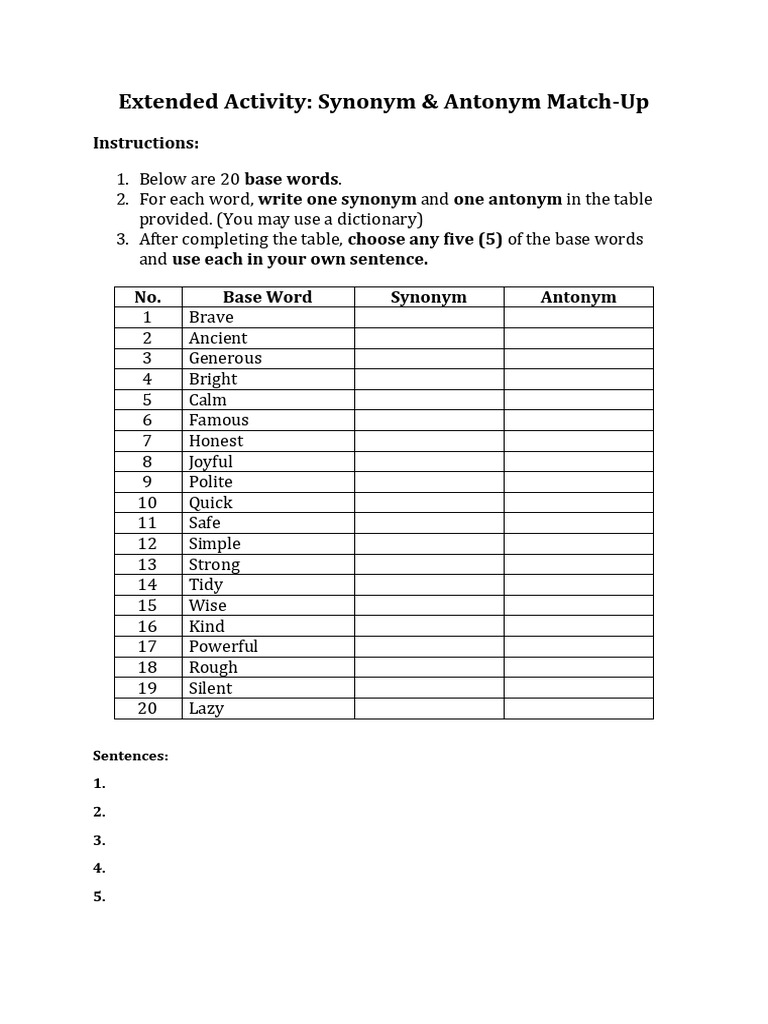 Extended Activity: Synonym & Antonym Match-Up

Instructions:

1. Below are 20 base words.
2. For each word, write one synonym and one antonym in the table provided. (You may use a dictionary)
3. After completing the table, choose any five (5) of the base words and use each in your own sentence.

| No. | Base Word | Synonym | Antonym |
|---|---|---|---|
| 1 | Brave | | |
| 2 | Ancient | | |
| 3 | Generous | | |
| 4 | Bright | | |
| 5 | Calm | | |
| 6 | Famous | | |
| 7 | Honest | | |
| 8 | Joyful | | |
| 9 | Polite | | |
| 10 | Quick | | |
| 11 | Safe | | |
| 12 | Simple | | |
| 13 | Strong | | |
| 14 | Tidy | | |
| 15 | Wise | | |
| 16 | Kind | | |
| 17 | Powerful | | |
| 18 | Rough | | |
| 19 | Silent | | |
| 20 | Lazy | | |

Sentences:

1.

2.

3.

4.

5.